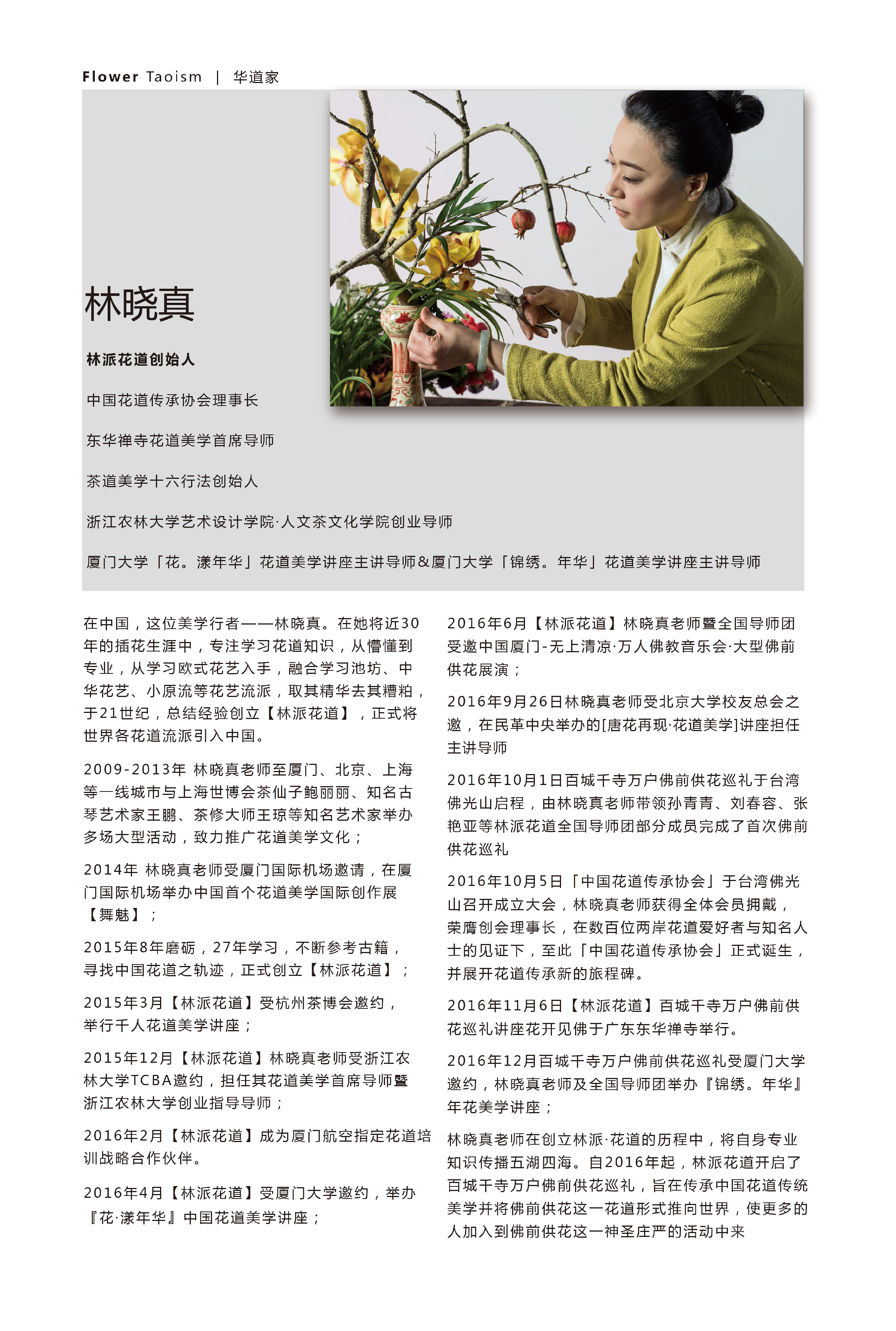 Flower Taoism | 华道家

林晓真

林派花道创始人

中国花道传承协会理事长

东华禅寺花道美学首席导师

茶道美学十六行法创始人

浙江农林大学艺术设计学院·人文茶文化学院创业导师

厦门大学「花。漾年华」花道美学讲座主讲导师&厦门大学「锦绣。年华」花道美学讲座主讲导师

在中国，这位美学行者——林晓真。在她将近30年的插花生涯中，专注学习花道知识，从懵懂到专业，从学习欧式花艺入手，融合学习池坊、中华花艺、小原流等花艺流派，取其精华去其糟粕，于21世纪，总结经验创立【林派花道】，正式将世界各花道流派引入中国。

2009-2013年 林晓真老师至厦门、北京、上海等一线城市与上海世博会茶仙子鲍丽丽、知名古琴艺术家王鹏、茶修大师王琼等知名艺术家举办多场大型活动，致力推广花道美学文化；

2014年 林晓真老师受厦门国际机场邀请，在厦门国际机场举办中国首个花道美学国际创作展【舞魅】；

2015年8年磨砺，27年学习，不断参考古籍，寻找中国花道之轨迹，正式创立【林派花道】；

2015年3月【林派花道】受杭州茶博会邀约，举行千人花道美学讲座；

2015年12月【林派花道】林晓真老师受浙江农林大学TCBA邀约，担任其花道美学首席导师暨浙江农林大学创业指导导师；

2016年2月【林派花道】成为厦门航空指定花道培训战略合作伙伴。

2016年4月【林派花道】受厦门大学邀约，举办『花·漾年华』中国花道美学讲座；

2016年6月【林派花道】林晓真老师暨全国导师团受邀中国厦门-无上清凉·万人佛教音乐会·大型佛前供花展演；

2016年9月26日林晓真老师受北京大学校友总会之邀，在民革中央举办的[唐花再现·花道美学]讲座担任主讲导师

2016年10月1日百城千寺万户佛前供花巡礼于台湾佛光山启程，由林晓真老师带领孙青青、刘春容、张艳亚等林派花道全国导师团部分成员完成了首次佛前供花巡礼

2016年10月5日「中国花道传承协会」于台湾佛光山召开成立大会，林晓真老师获得全体会员拥戴，荣膺创会理事长，在数百位两岸花道爱好者与知名人士的见证下，至此「中国花道传承协会」正式诞生，并展开花道传承新的旅程碑。

2016年11月6日【林派花道】百城千寺万户佛前供花巡礼讲座花开见佛于广东东华禅寺举行。

2016年12月百城千寺万户佛前供花巡礼受厦门大学邀约，林晓真老师及全国导师团举办『锦绣。年华』年花美学讲座；

林晓真老师在创立林派·花道的历程中，将自身专业知识传播五湖四海。自2016年起，林派花道开启了百城千寺万户佛前供花巡礼，旨在传承中国花道传统美学并将佛前供花这一花道形式推向世界，使更多的人加入到佛前供花这一神圣庄严的活动中来